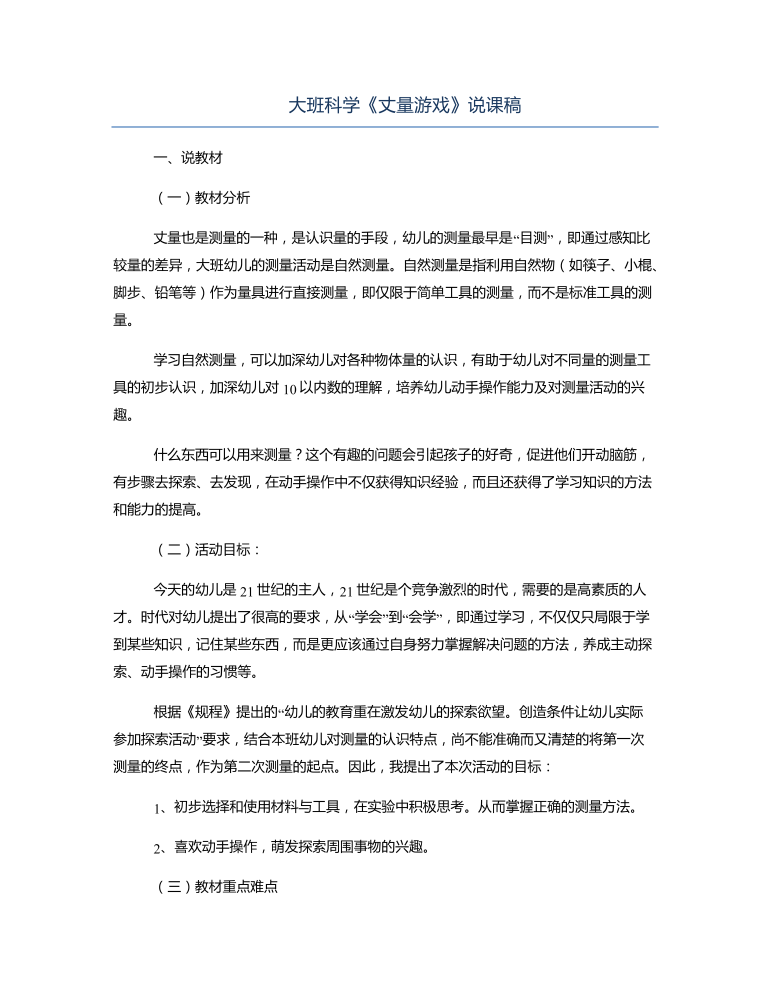 大班科学《丈量游戏》说课稿

一、说教材

（一）教材分析

丈量也是测量的一种，是认识量的手段，幼儿的测量最早是“目测”，即通过感知比较量的差异，大班幼儿的测量活动是自然测量。自然测量是指利用自然物（如筷子、小棍、脚步、铅笔等）作为量具进行直接测量，即仅限于简单工具的测量，而不是标准工具的测量。

学习自然测量，可以加深幼儿对各种物体量的认识，有助于幼儿对不同量的测量工具的初步认识，加深幼儿对10以内数的理解，培养幼儿动手操作能力及对测量活动的兴趣。

什么东西可以用来测量？这个有趣的问题会引起孩子的好奇，促进他们开动脑筋，有步骤去探索、去发现，在动手操作中不仅获得知识经验，而且还获得了学习知识的方法和能力的提高。

（二）活动目标：

今天的幼儿是21世纪的主人，21世纪是个竞争激烈的时代，需要的是高素质的人才。时代对幼儿提出了很高的要求，从“学会”到“会学”，即通过学习，不仅仅只局限于学到某些知识，记住某些东西，而是更应该通过自身努力掌握解决问题的方法，养成主动探索、动手操作的习惯等。

根据《规程》提出的“幼儿的教育重在激发幼儿的探索欲望。创造条件让幼儿实际参加探索活动”要求，结合本班幼儿对测量的认识特点，尚不能准确而又清楚的将第一次测量的终点，作为第二次测量的起点。因此，我提出了本次活动的目标：

1、初步选择和使用材料与工具，在实验中积极思考。从而掌握正确的测量方法。

2、喜欢动手操作，萌发探索周围事物的兴趣。

（三）教材重点难点